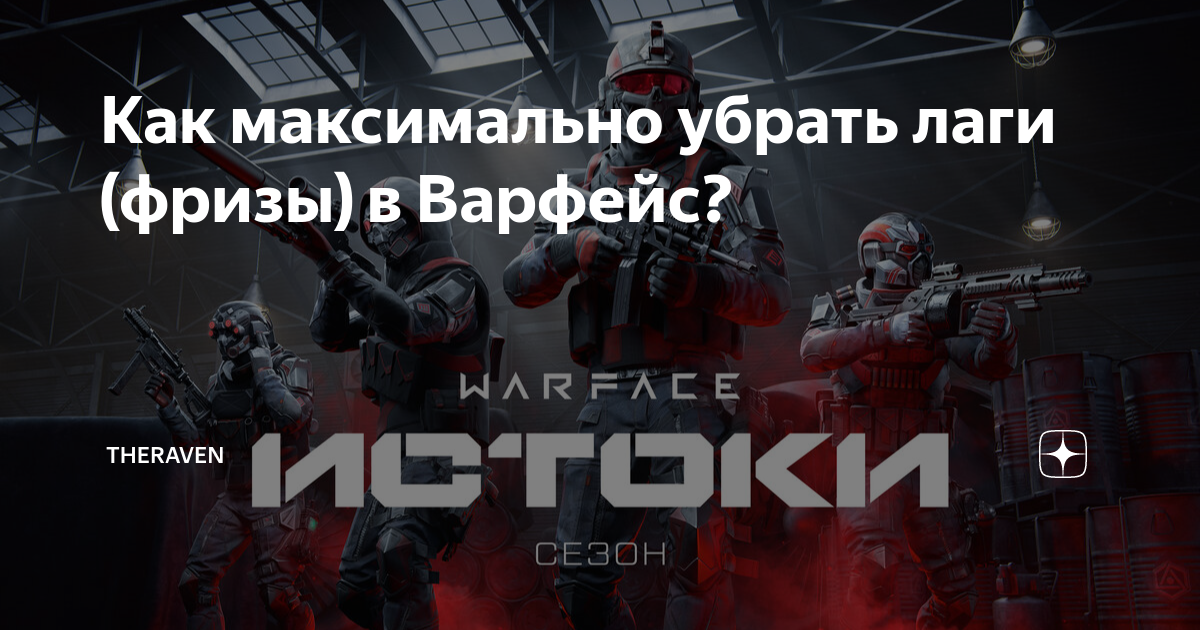 Как максимально убрать лаги (фризы) в Варфейс?

WARFACE

THERAVEN

ИСТОКИ

СЕЗОН